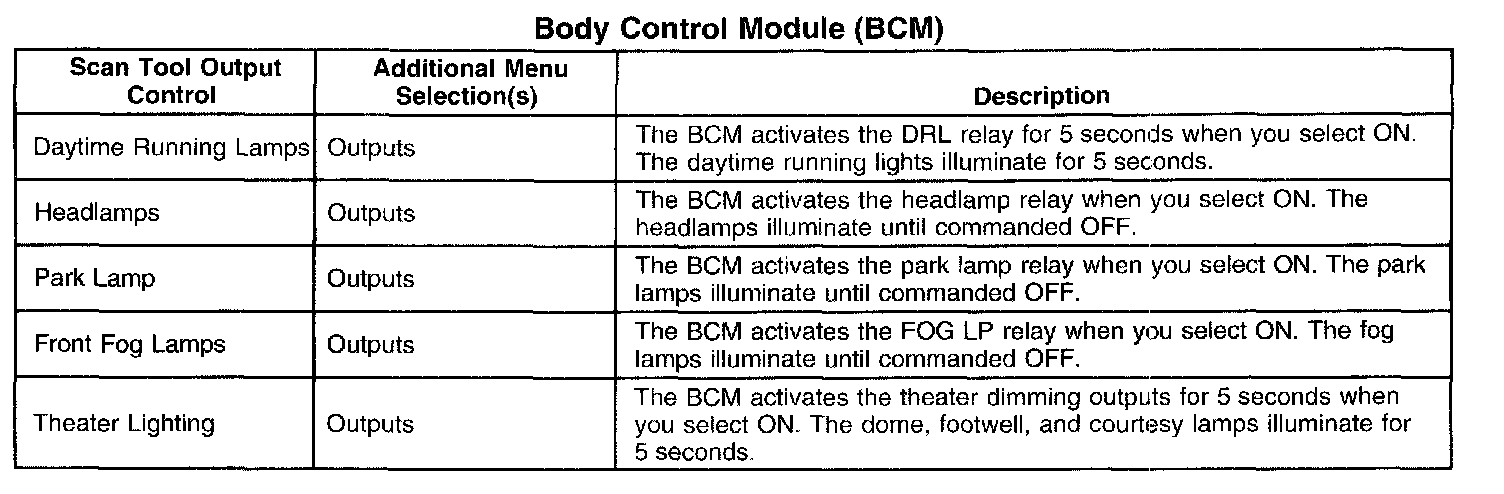 Body Control Module (BCM)

| Scan Tool Output Control | Additional Menu Selection(s) | Description |
|---|---|---|
| Daytime Running Lamps | Outputs | The BCM activates the DRL relay for 5 seconds when you select ON. The daytime running lights illuminate for 5 seconds. |
| Headlamps | Outputs | The BCM activates the headlamp relay when you select ON. The headlamps illuminate until commanded OFF. |
| Park Lamp | Outputs | The BCM activates the park lamp relay when you select ON. The park lamps illuminate until commanded OFF. |
| Front Fog Lamps | Outputs | The BCM activates the FOG LP relay when you select ON. The fog lamps illuminate until commanded OFF. |
| Theater Lighting | Outputs | The BCM activates the theater dimming outputs for 5 seconds when you select ON. The dome, footwell, and courtesy lamps illuminate for 5 seconds. |